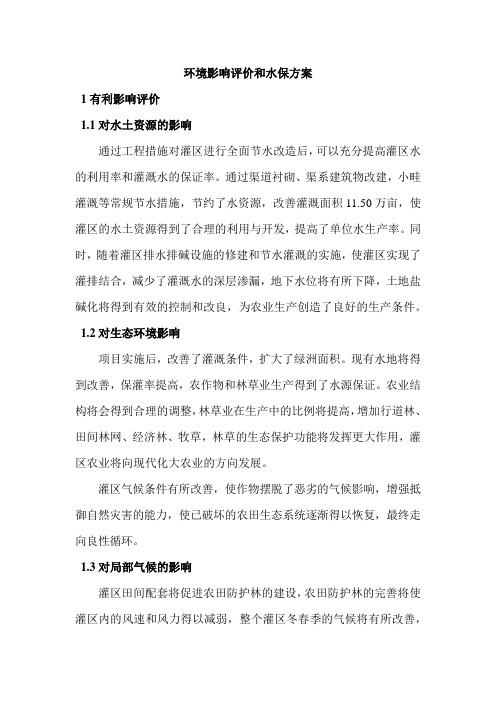 环境影响评价和水保方案

1 有利影响评价

1.1 对水土资源的影响

通过工程措施对灌区进行全面节水改造后，可以充分提高灌区水的利用率和灌溉水的保证率。通过渠道衬砌、渠系建筑物改建，小畦灌溉等常规节水措施，节约了水资源，改善灌溉面积 11.50 万亩，使灌区的水土资源得到了合理的利用与开发，提高了单位水生产率。同时，随着灌区排水排碱设施的修建和节水灌溉的实施，使灌区实现了灌排结合，减少了灌溉水的深层渗漏，地下水位将有所下降，土地盐碱化将得到有效的控制和改良，为农业生产创造了良好的生产条件。

1.2 对生态环境影响

项目实施后，改善了灌溉条件，扩大了绿洲面积。现有水地将得到改善，保灌率提高，农作物和林草业生产得到了水源保证。农业结构将会得到合理的调整，林草业在生产中的比例将提高，增加行道林、田间林网、经济林、牧草，林草的生态保护功能将发挥更大作用，灌区农业将向现代化大农业的方向发展。

灌区气候条件有所改善，使作物摆脱了恶劣的气候影响，增强抵御自然灾害的能力，使已破坏的农田生态系统逐渐得以恢复，最终走向良性循环。

1.3 对局部气候的影响

灌区田间配套将促进农田防护林的建设，农田防护林的完善将使灌区内的风速和风力得以减弱，整个灌区冬春季的气候将有所改善，